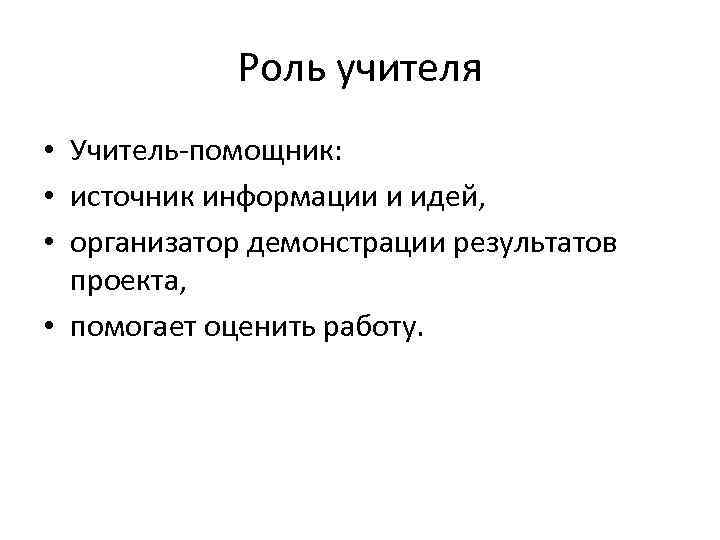 Роль учителя

• Учитель-помощник:
• источник информации и идей,
• организатор демонстрации результатов проекта,
• помогает оценить работу.